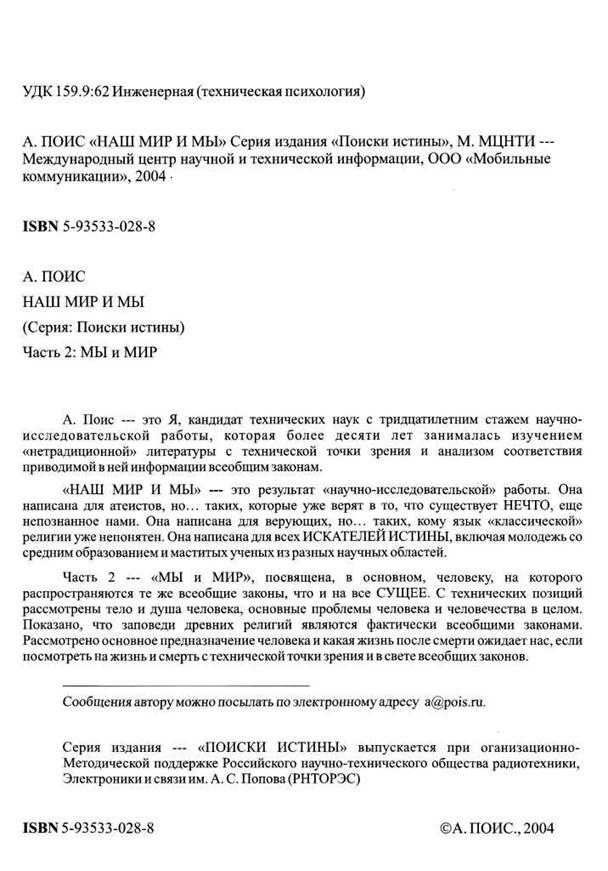 УДК 159.9:62 Инженерная (техническая психология)

А. ПОИС «НАШ МИР И МЫ» Серия издания «Поиски истины», М. МЦНТИ --- Международный центр научной и технической информации, ООО «Мобильные коммуникации», 2004 ·

ISBN 5-93533-028-8

А. ПОИС

НАШ МИР И МЫ

(Серия: Поиски истины)

Часть 2: МЫ и МИР

А. Поис --- это Я, кандидат технических наук с тридцатилетним стажем научно-исследовательской работы, которая более десяти лет занималась изучением «нетрадиционной» литературы с технической точки зрения и анализом соответствия приводимой в ней информации всеобщим законам.

«НАШ МИР И МЫ» --- это результат «научно-исследовательской» работы. Она написана для атеистов, но… таких, которые уже верят в то, что существует НЕЧТО, еще непознанное нами. Она написана для верующих, но… таких, кому язык «классической» религии уже непонятен. Она написана для всех ИСКАТЕЛЕЙ ИСТИНЫ, включая молодежь со средним образованием и маститых ученых из разных научных областей.

Часть 2 --- «МЫ и МИР», посвящена, в основном, человеку, на которого распространяются те же всеобщие законы, что и на все СУЩЕЕ. С технических позиций рассмотрены тело и душа человека, основные проблемы человека и человечества в целом. Показано, что заповеди древних религий являются фактически всеобщими законами. Рассмотрено основное предназначение человека и какая жизнь после смерти ожидает нас, если посмотреть на жизнь и смерть с технической точки зрения и в свете всеобщих законов.

Сообщения автору можно посылать по электронному адресу a@pois.ru.

Серия издания --- «ПОИСКИ ИСТИНЫ» выпускается при оганизационно-Методической поддержке Российского научно-технического общества радиотехники, Электроники и связи им. А. С. Попова (РНТОРЭС)

ISBN 5-93533-028-8

©А. ПОИС., 2004